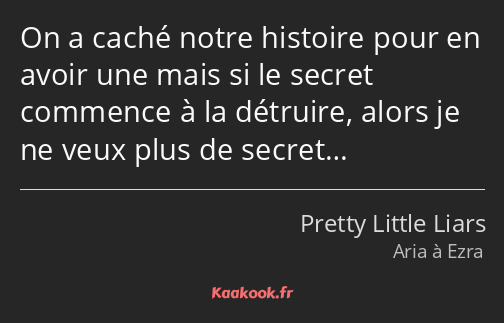 On a caché notre histoire pour en avoir une mais si le secret commence à la détruire, alors je ne veux plus de secret…

Pretty Little Liars
Aria à Ezra

Kaakook.fr